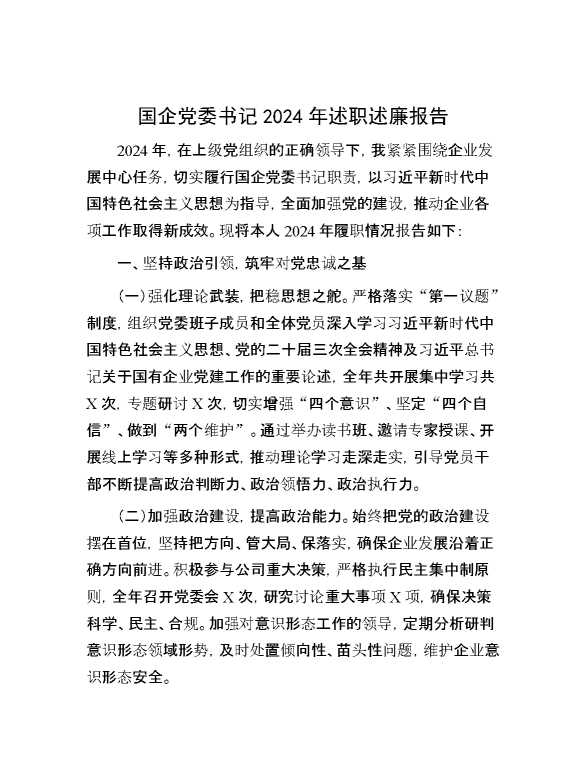 国企党委书记 2024 年述职述廉报告

2024 年，在上级党组织的正确领导下，我紧紧围绕企业发展中心任务，切实履行国企党委书记职责，以习近平新时代中国特色社会主义思想为指导，全面加强党的建设，推动企业各项工作取得新成效。现将本人 2024 年履职情况报告如下：

一、坚持政治引领，筑牢对党忠诚之基

（一）强化理论武装，把稳思想之舵。严格落实“第一议题”制度，组织党委班子成员和全体党员深入学习习近平新时代中国特色社会主义思想、党的二十届三次全会精神及习近平总书记关于国有企业党建工作的重要论述，全年共开展集中学习共 X 次，专题研讨 X 次，切实增强“四个意识”、坚定“四个自信”、做到“两个维护”。通过举办读书班、邀请专家授课、开展线上学习等多种形式，推动理论学习走深走实，引导党员干部不断提高政治判断力、政治领悟力、政治执行力。

（二）加强政治建设，提高政治能力。始终把党的政治建设摆在首位，坚持把方向、管大局、保落实，确保企业发展沿着正确方向前进。积极参与公司重大决策，严格执行民主集中制原则，全年召开党委会 X 次，研究讨论重大事项 X 项，确保决策科学、民主、合规。加强对意识形态工作的领导，定期分析研判意识形态领域形势，及时处置倾向性、苗头性问题，维护企业意识形态安全。